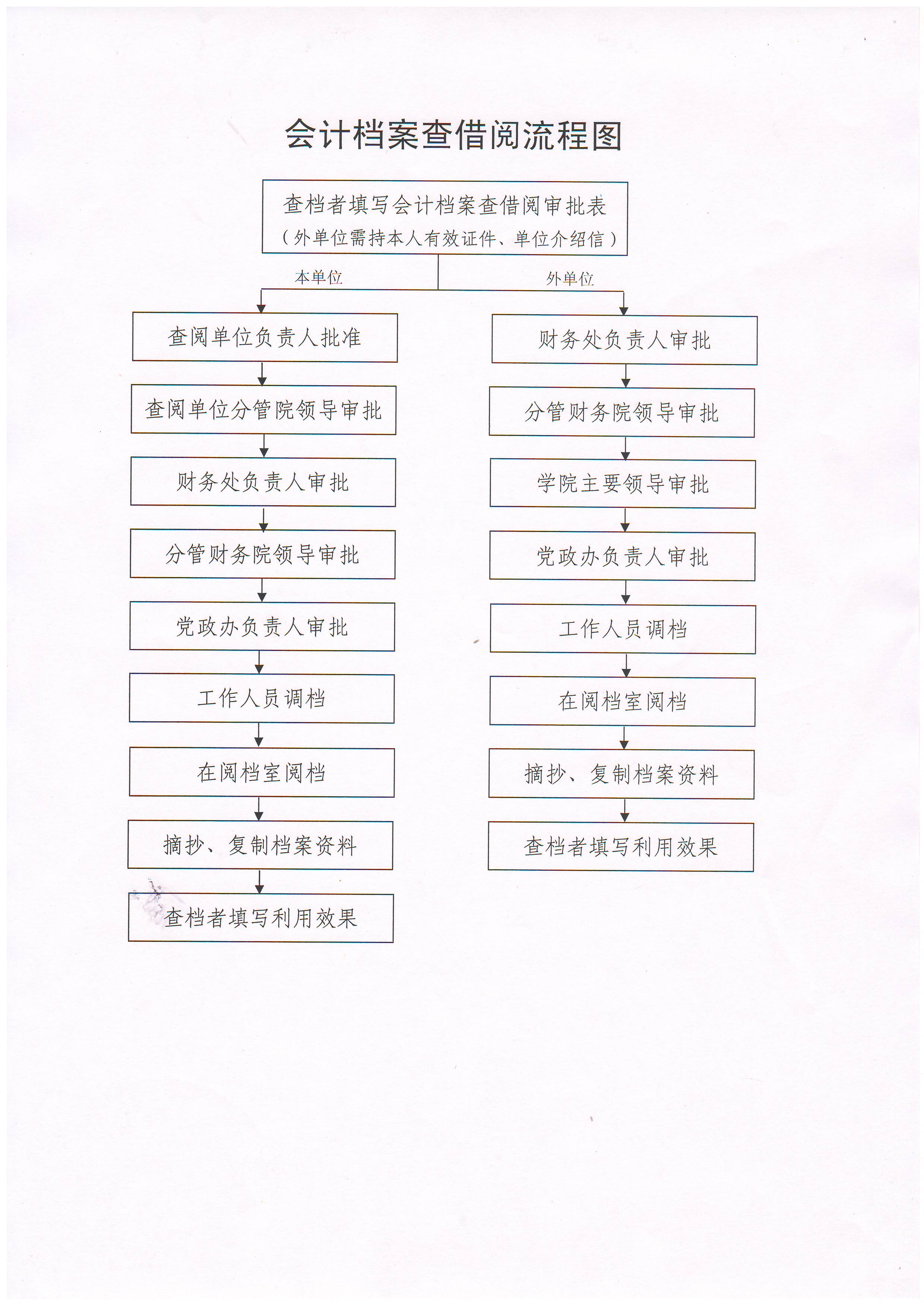 会计档案查借阅流程图

查档者填写会计档案查借阅审批表
（外单位需持本人有效证件、单位介绍信）

本单位

查阅单位负责人批准

查阅单位分管院领导审批

财务处负责人审批

分管财务院领导审批

党政办负责人审批

工作人员调档

在阅档室阅档

摘抄、复制档案资料

查档者填写利用效果

外单位

财务处负责人审批

分管财务院领导审批

学院主要领导审批

党政办负责人审批

工作人员调档

在阅档室阅档

摘抄、复制档案资料

查档者填写利用效果